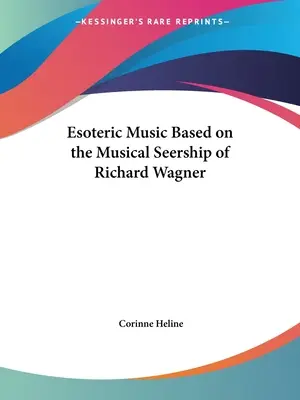 —KESSINGER'S RARE REPRINTS—

Esoteric Music Based on the Musical Seership of Richard Wagner

Corinne Heline